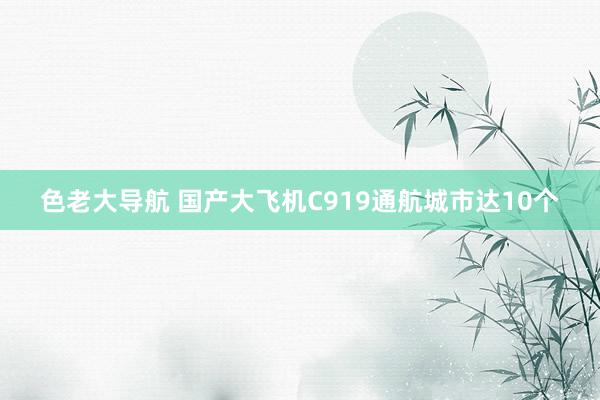 色老大导航 国产大飞机C919通航城市达10个